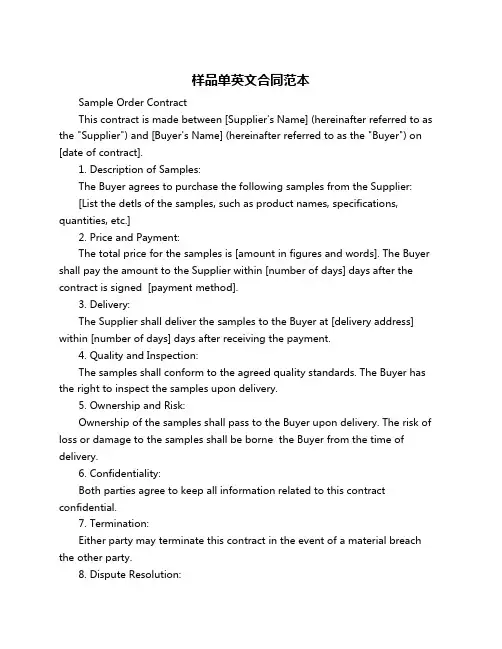 样品单英文合同范本

Sample Order Contract

This contract is made between [Supplier's Name] (hereinafter referred to as the "Supplier") and [Buyer's Name] (hereinafter referred to as the "Buyer") on [date of contract].

1. Description of Samples:

The Buyer agrees to purchase the following samples from the Supplier:

[List the detls of the samples, such as product names, specifications, quantities, etc.]

2. Price and Payment:

The total price for the samples is [amount in figures and words]. The Buyer shall pay the amount to the Supplier within [number of days] days after the contract is signed [payment method].

3. Delivery:

The Supplier shall deliver the samples to the Buyer at [delivery address] within [number of days] days after receiving the payment.

4. Quality and Inspection:

The samples shall conform to the agreed quality standards. The Buyer has the right to inspect the samples upon delivery.

5. Ownership and Risk:

Ownership of the samples shall pass to the Buyer upon delivery. The risk of loss or damage to the samples shall be borne the Buyer from the time of delivery.

6. Confidentiality:

Both parties agree to keep all information related to this contract confidential.

7. Termination:

Either party may terminate this contract in the event of a material breach the other party.

8. Dispute Resolution: